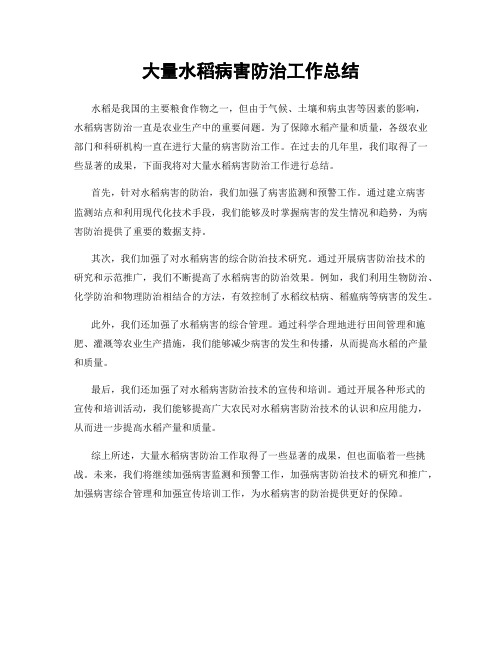 大量水稻病害防治工作总结

水稻是我国的主要粮食作物之一，但由于气候、土壤和病虫害等因素的影响，水稻病害防治一直是农业生产中的重要问题。为了保障水稻产量和质量，各级农业部门和科研机构一直在进行大量的病害防治工作。在过去的几年里，我们取得了一些显著的成果，下面我将对大量水稻病害防治工作进行总结。

首先，针对水稻病害的防治，我们加强了病害监测和预警工作。通过建立病害监测站点和利用现代化技术手段，我们能够及时掌握病害的发生情况和趋势，为病害防治提供了重要的数据支持。

其次，我们加强了对水稻病害的综合防治技术研究。通过开展病害防治技术的研究和示范推广，我们不断提高了水稻病害的防治效果。例如，我们利用生物防治、化学防治和物理防治相结合的方法，有效控制了水稻纹枯病、稻瘟病等病害的发生。

此外，我们还加强了水稻病害的综合管理。通过科学合理地进行田间管理和施肥、灌溉等农业生产措施，我们能够减少病害的发生和传播，从而提高水稻的产量和质量。

最后，我们还加强了对水稻病害防治技术的宣传和培训。通过开展各种形式的宣传和培训活动，我们能够提高广大农民对水稻病害防治技术的认识和应用能力，从而进一步提高水稻产量和质量。

综上所述，大量水稻病害防治工作取得了一些显著的成果，但也面临着一些挑战。未来，我们将继续加强病害监测和预警工作，加强病害防治技术的研究和推广，加强病害综合管理和加强宣传培训工作，为水稻病害的防治提供更好的保障。